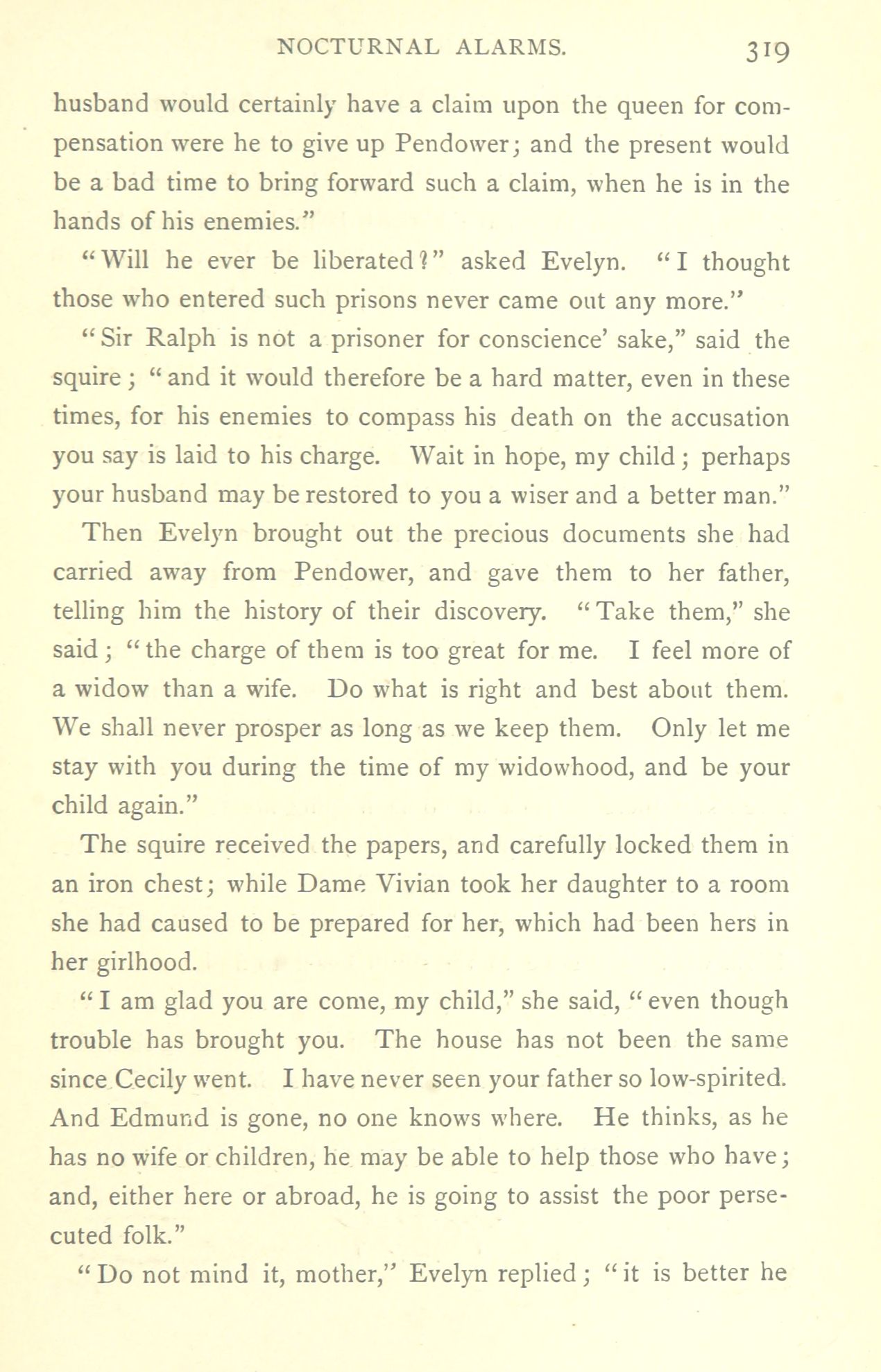 NOCTURNAL ALARMS. 319

husband would certainly have a claim upon the queen for compensation were he to give up Pendower; and the present would be a bad time to bring forward such a claim, when he is in the hands of his enemies."

"Will he ever be liberated?" asked Evelyn. "I thought those who entered such prisons never came out any more."

"Sir Ralph is not a prisoner for conscience' sake," said the squire; "and it would therefore be a hard matter, even in these times, for his enemies to compass his death on the accusation you say is laid to his charge. Wait in hope, my child; perhaps your husband may be restored to you a wiser and a better man."

Then Evelyn brought out the precious documents she had carried away from Pendower, and gave them to her father, telling him the history of their discovery. "Take them," she said; "the charge of them is too great for me. I feel more of a widow than a wife. Do what is right and best about them. We shall never prosper as long as we keep them. Only let me stay with you during the time of my widowhood, and be your child again."

The squire received the papers, and carefully locked them in an iron chest; while Dame Vivian took her daughter to a room she had caused to be prepared for her, which had been hers in her girlhood.

"I am glad you are come, my child," she said, "even though trouble has brought you. The house has not been the same since Cecily went. I have never seen your father so low-spirited. And Edmund is gone, no one knows where. He thinks, as he has no wife or children, he may be able to help those who have; and, either here or abroad, he is going to assist the poor persecuted folk."

"Do not mind it, mother," Evelyn replied; "it is better he